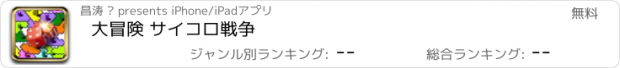 昌涛 ? presents iPhone/iPadアプリ

無料

大冒険 サイコロ戦争

ジャンル別ランキング: --

総合ランキング: --